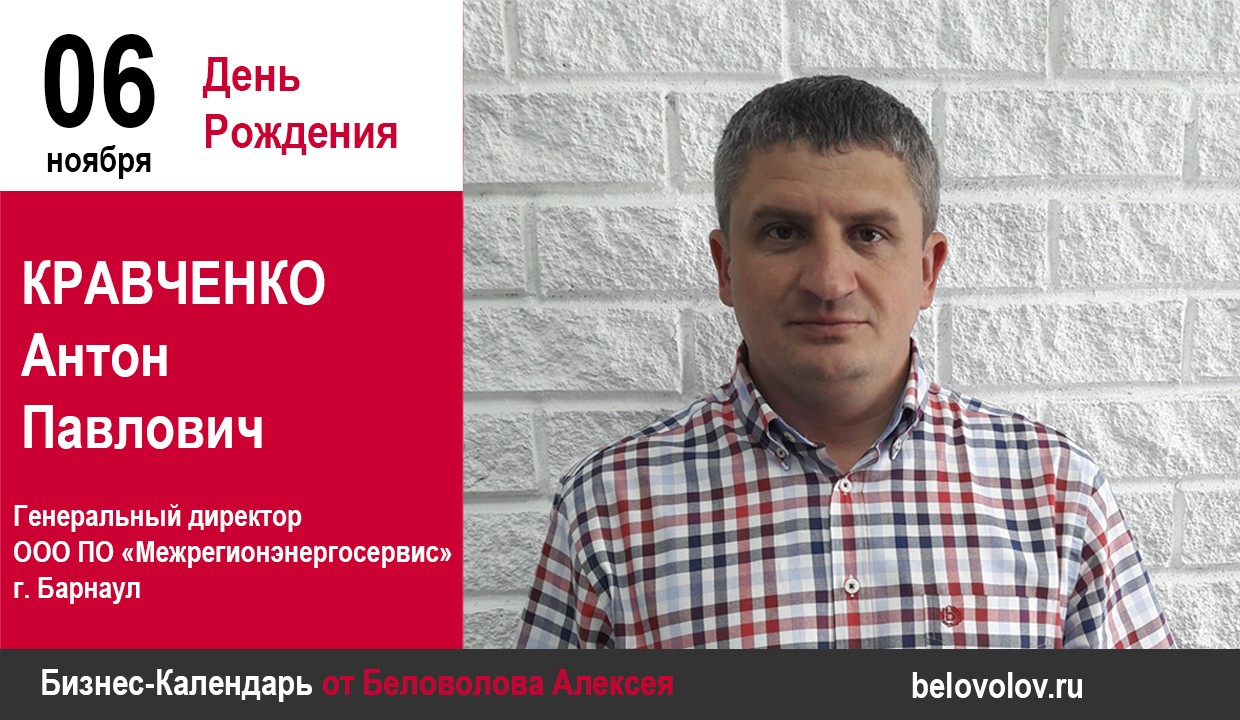 06
ноября

День
Рождения

КРАВЧЕНКО
Антон
Павлович

Генеральный директор
ООО ПО «Межрегионэнергосервис»
г. Барнаул

Бизнес-Календарь от Беловолова Алексея

belovolov.ru